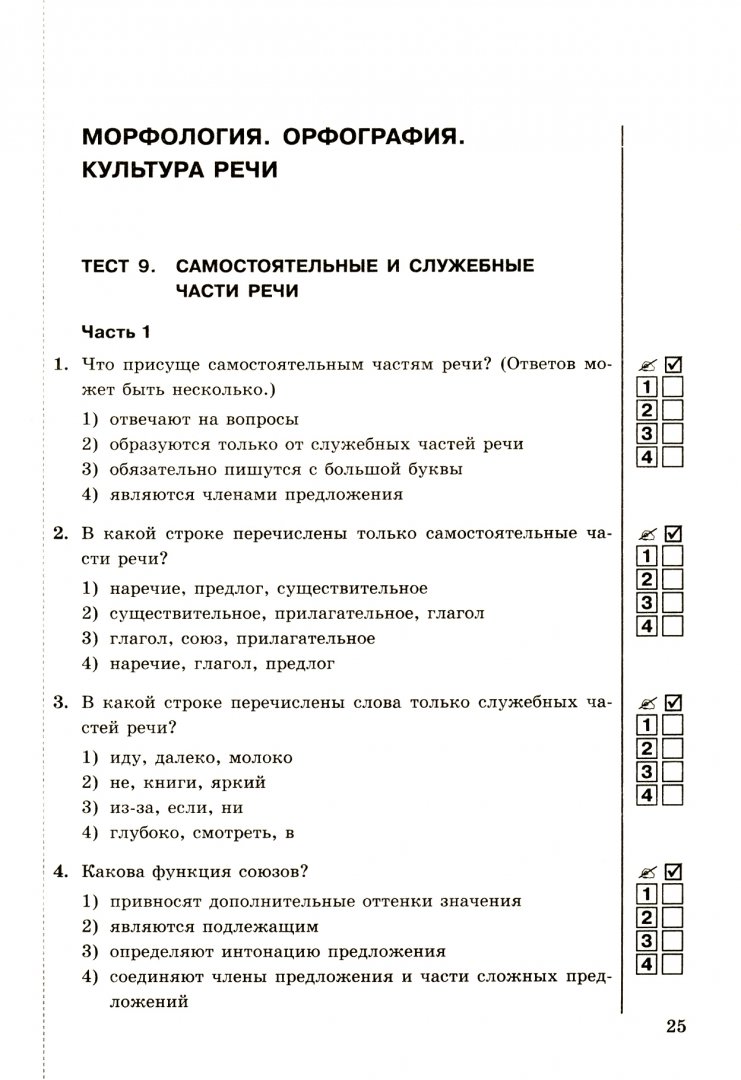 МОРФОЛОГИЯ. ОРФОГРАФИЯ. КУЛЬТУРА РЕЧИ

ТЕСТ 9. САМОСТОЯТЕЛЬНЫЕ И СЛУЖЕБНЫЕ ЧАСТИ РЕЧИ

Часть 1

1. Что присуще самостоятельным частям речи? (Ответов может быть несколько.)

1) отвечают на вопросы
2) образуются только от служебных частей речи
3) обязательно пишутся с большой буквы
4) являются членами предложения

1 2 3 4

2. В какой строке перечислены только самостоятельные части речи?

1) наречие, предлог, существительное
2) существительное, прилагательное, глагол
3) глагол, союз, прилагательное
4) наречие, глагол, предлог

1 2 3 4

3. В какой строке перечислены слова только служебных частей речи?

1) иду, далеко, молоко
2) не, книги, яркий
3) из-за, если, ни
4) глубоко, смотреть, в

1 2 3 4

4. Какова функция союзов?

1) привносят дополнительные оттенки значения
2) являются подлежащим
3) определяют интонацию предложения
4) соединяют члены предложения и части сложных предложений

1 2 3 4

25